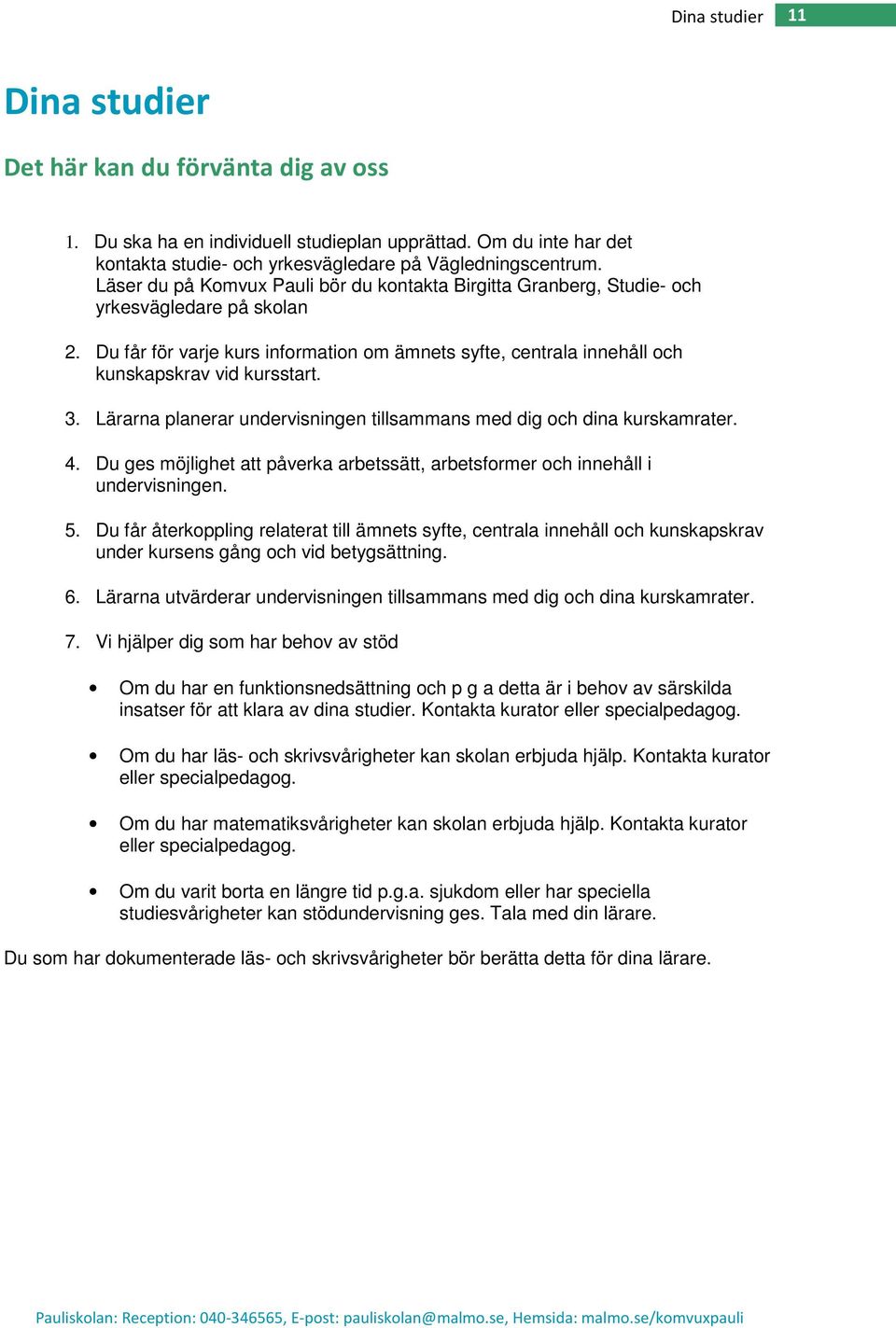 Dina studier 11

Dina studier

Det här kan du förvänta dig av oss

1. Du ska ha en individuell studieplan upprättad. Om du inte har det kontakta studie- och yrkesvägledare på Vägledningscentrum. Läser du på Komvux Pauli bör du kontakta Birgitta Granberg, Studie- och yrkesvägledare på skolan

2. Du får för varje kurs information om ämnets syfte, centrala innehåll och kunskapskrav vid kursstart.

3. Lärarna planerar undervisningen tillsammans med dig och dina kurskamrater.

4. Du ges möjlighet att påverka arbetssätt, arbetsformer och innehåll i undervisningen.

5. Du får återkoppling relaterat till ämnets syfte, centrala innehåll och kunskapskrav under kursens gång och vid betygsättning.

6. Lärarna utvärderar undervisningen tillsammans med dig och dina kurskamrater.

7. Vi hjälper dig som har behov av stöd

• Om du har en funktionsnedsättning och p g a detta är i behov av särskilda insatser för att klara av dina studier. Kontakta kurator eller specialpedagog.

• Om du har läs- och skrivsvårigheter kan skolan erbjuda hjälp. Kontakta kurator eller specialpedagog.

• Om du har matematiksvårigheter kan skolan erbjuda hjälp. Kontakta kurator eller specialpedagog.

• Om du varit borta en längre tid p.g.a. sjukdom eller har speciella studiesvårigheter kan stödundervisning ges. Tala med din lärare.

Du som har dokumenterade läs- och skrivsvårigheter bör berätta detta för dina lärare.

Pauliskolan: Reception: 040-346565, E-post: pauliskolan@malmo.se, Hemsida: malmo.se/komvuxpauli